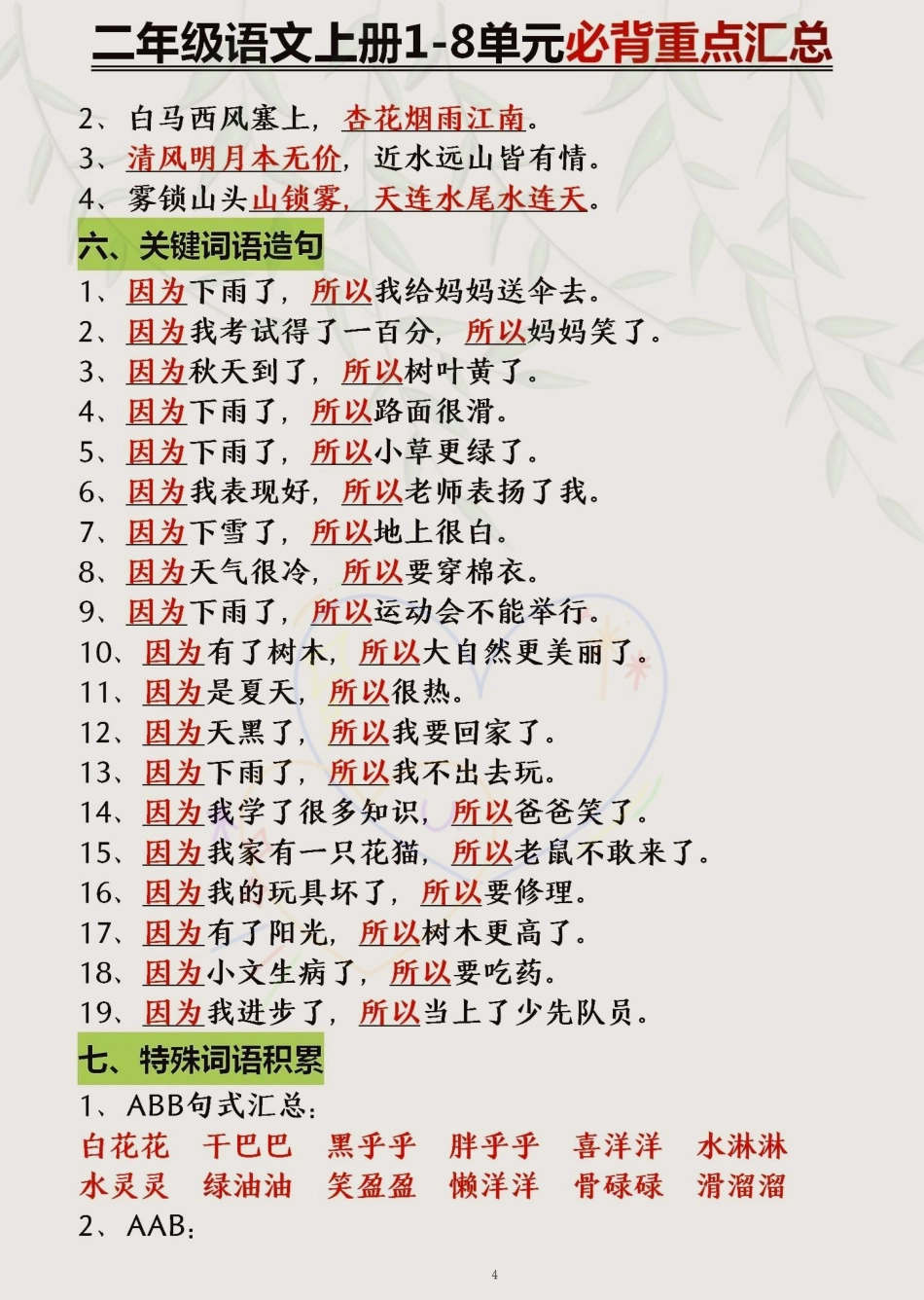 二年级语文上册1-8单元必背重点汇总

2、白马西风塞上，杏花烟雨江南。
3、清风明月本无价，近水远山皆有情。
4、雾锁山头山锁雾，天连水尾水连天。

六、关键词语造句

1、因为下雨了，所以我给妈妈送伞去。
2、因为我考试得了一百分，所以妈妈笑了。
3、因为秋天到了，所以树叶黄了。
4、因为下雨了，所以路面很滑。
5、因为下雨了，所以小草更绿了。
6、因为我表现好，所以老师表扬了我。
7、因为下雪了，所以地上很白。
8、因为天气很冷，所以要穿棉衣。
9、因为下雨了，所以运动会不能举行。
10、因为有了树木，所以大自然更美丽了。
11、因为是夏天，所以很热。
12、因为天黑了，所以我要回家了。
13、因为下雨了，所以我不出去玩。
14、因为我学了很多知识，所以爸爸笑了。
15、因为我家有一只花猫，所以老鼠不敢来了。
16、因为我的玩具坏了，所以要修理。
17、因为有了阳光，所以树木更高了。
18、因为小文生病了，所以要吃药。
19、因为我进步了，所以当上了少先队员。

七、特殊词语积累

1、ABB句式汇总：
白花花 干巴巴 黑乎乎 胖乎乎 喜洋洋 水淋淋
水灵灵 绿油油 笑盈盈 懒洋洋 骨碌碌 滑溜溜
2、AAB：

4